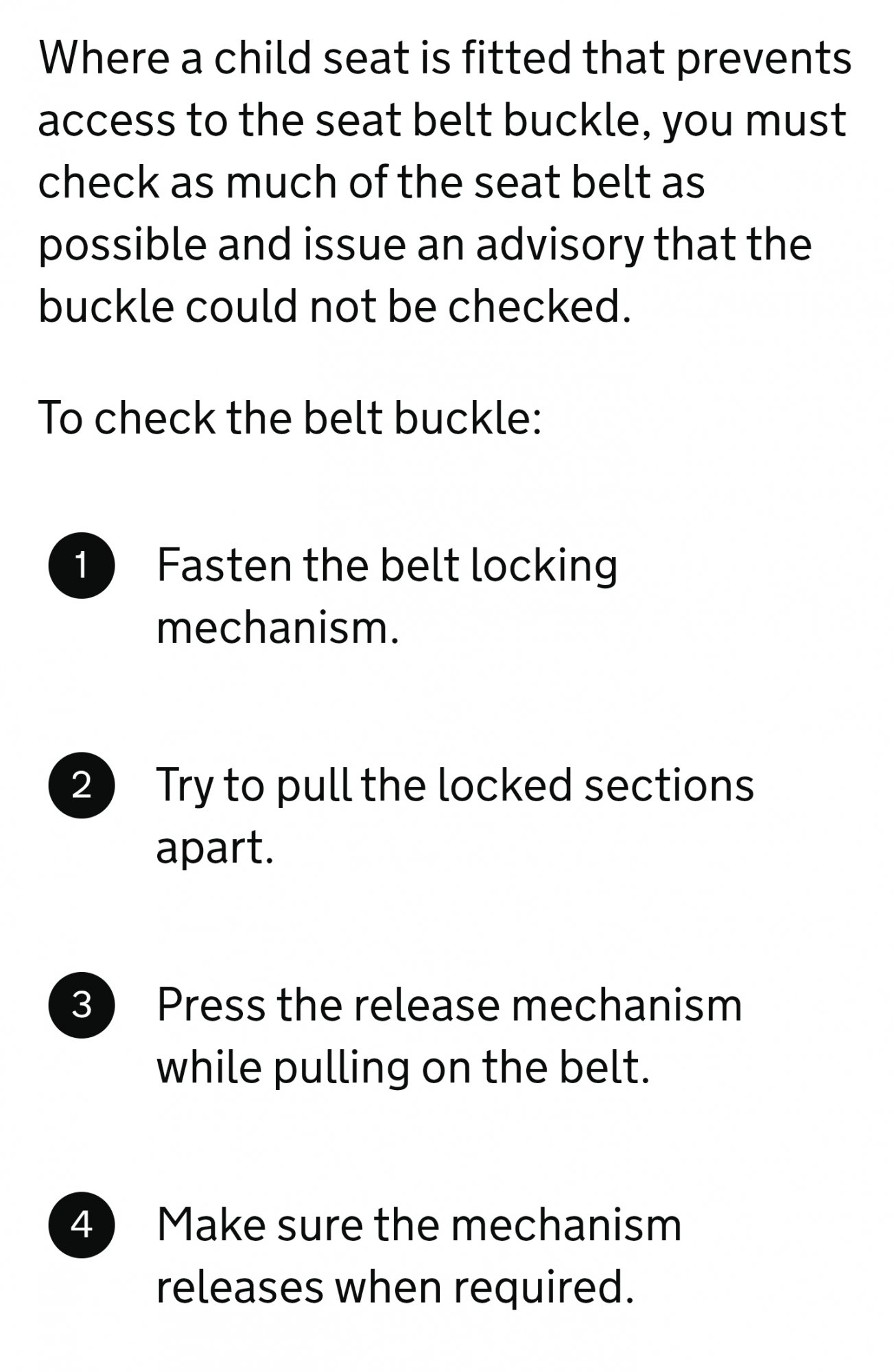 Where a child seat is fitted that prevents access to the seat belt buckle, you must check as much of the seat belt as possible and issue an advisory that the buckle could not be checked.

To check the belt buckle:

1 Fasten the belt locking mechanism.

2 Try to pull the locked sections apart.

3 Press the release mechanism while pulling on the belt.

4 Make sure the mechanism releases when required.